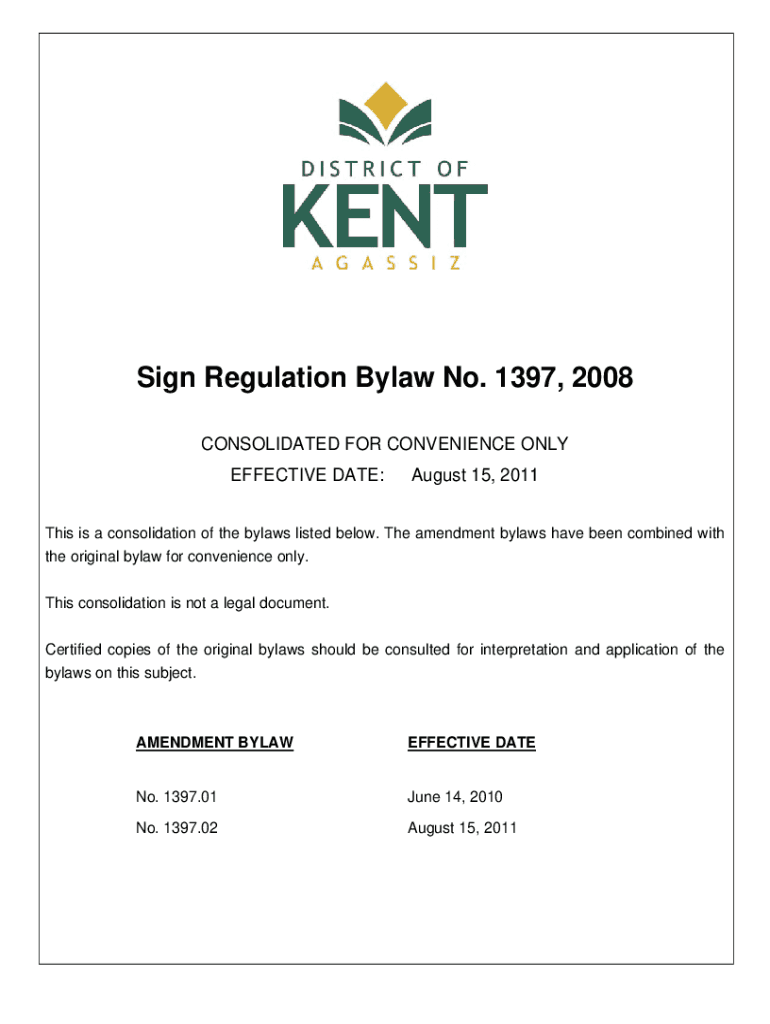 DISTRICT OF
KENT
AGASSIZ

Sign Regulation Bylaw No. 1397, 2008

CONSOLIDATED FOR CONVENIENCE ONLY
EFFECTIVE DATE: August 15, 2011

This is a consolidation of the bylaws listed below. The amendment bylaws have been combined with the original bylaw for convenience only.

This consolidation is not a legal document.

Certified copies of the original bylaws should be consulted for interpretation and application of the bylaws on this subject.

| AMENDMENT BYLAW | EFFECTIVE DATE |
|---|---|
| No. 1397.01 | June 14, 2010 |
| No. 1397.02 | August 15, 2011 |